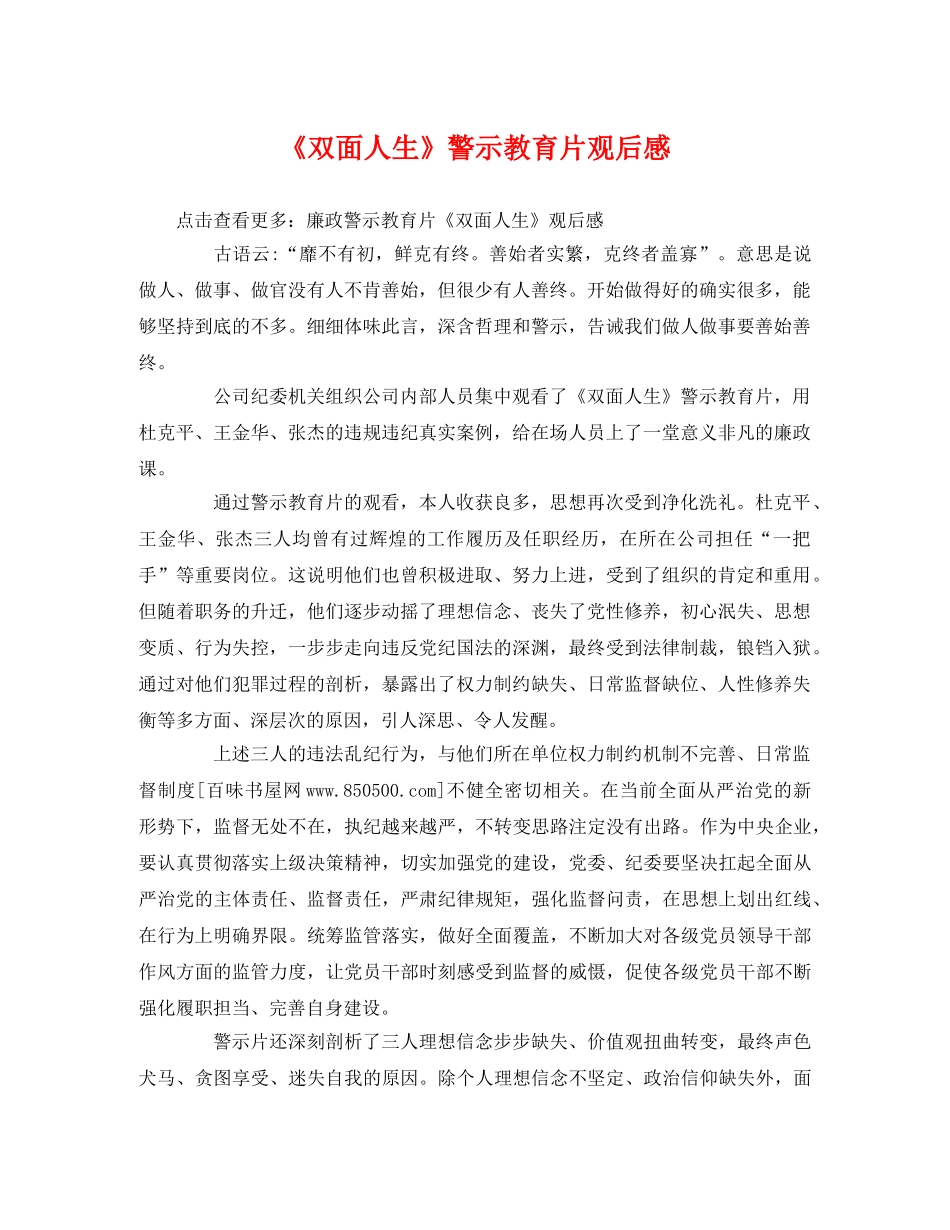 《双面人生》警示教育片观后感

点击查看更多：廉政警示教育片《双面人生》观后感

古语云:“靡不有初，鲜克有终。善始者实繁，克终者盖寡”。意思是说做人、做事、做官没有人不肯善始，但很少有人善终。开始做得好的确实很多，能够坚持到底的不多。细细体味此言，深含哲理和警示，告诫我们做人做事要善始善终。

公司纪委机关组织公司内部人员集中观看了《双面人生》警示教育片，用杜克平、王金华、张杰的违规违纪真实案例，给在场人员上了一堂意义非凡的廉政课。

通过警示教育片的观看，本人收获良多，思想再次受到净化洗礼。杜克平、王金华、张杰三人均曾有过辉煌的工作履历及任职经历，在所在公司担任“一把手”等重要岗位。这说明他们也曾积极进取、努力上进，受到了组织的肯定和重用。但随着职务的升迁，他们逐步动摇了理想信念、丧失了党性修养，初心泯失、思想变质、行为失控，一步步走向违反党纪国法的深渊，最终受到法律制裁，锒铛入狱。通过对他们犯罪过程的剖析，暴露出了权力制约缺失、日常监督缺位、人性修养失衡等多方面、深层次的原因，引人深思、令人发醒。

上述三人的违法乱纪行为，与他们所在单位权力制约机制不完善、日常监督制度[百味书屋网www.850500.com]不健全密切相关。在当前全面从严治党的新形势下，监督无处不在，执纪越来越严，不转变思路注定没有出路。作为中央企业，要认真贯彻落实上级决策精神，切实加强党的建设，党委、纪委要坚决扛起全面从严治党的主体责任、监督责任，严肃纪律规矩，强化监督问责，在思想上划出红线、在行为上明确界限。统筹监管落实，做好全面覆盖，不断加大对各级党员领导干部作风方面的监管力度，让党员干部时刻感受到监督的威慑，促使各级党员干部不断强化履职担当、完善自身建设。

警示片还深刻剖析了三人理想信念步步缺失、价值观扭曲转变，最终声色犬马、贪图享受、迷失自我的原因。除个人理想信念不坚定、政治信仰缺失外，面